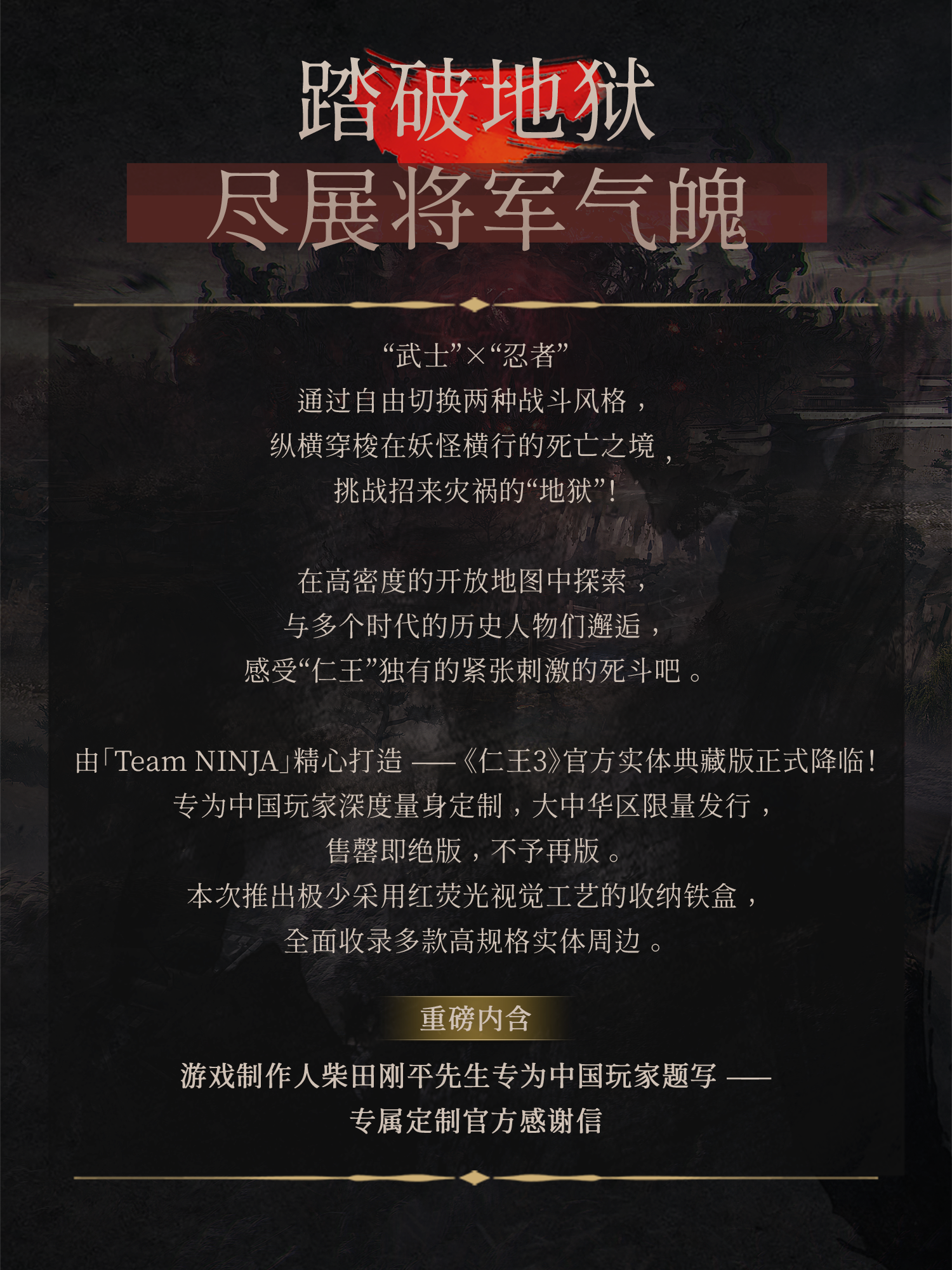 踏破地狱

尽展将军气魄

“武士”×“忍者”
通过自由切换两种战斗风格，
纵横穿梭在妖怪横行的死亡之境，
挑战招来灾祸的“地狱”！

在高密度的开放地图中探索，
与多个时代的历史人物们邂逅，
感受“仁王”独有的紧张刺激的死斗吧。

由「Team NINJA」精心打造——《仁王3》官方实体典藏版正式降临！
专为中国玩家深度量身定制，大中华区限量发行，
售罄即绝版，不予再版。
本次推出极少采用红荧光视觉工艺的收纳铁盒，
全面收录多款高规格实体周边。

重磅内含

游戏制作人柴田刚平先生专为中国玩家题写——
专属定制官方感谢信